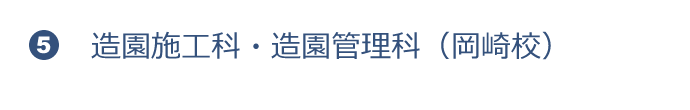 ❺ 造園施工科・造園管理科（岡崎校）